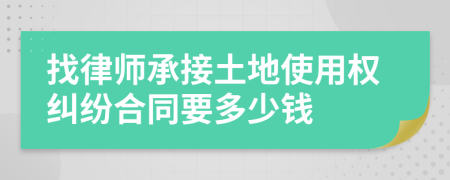 找律师承接土地使用权纠纷合同要多少钱